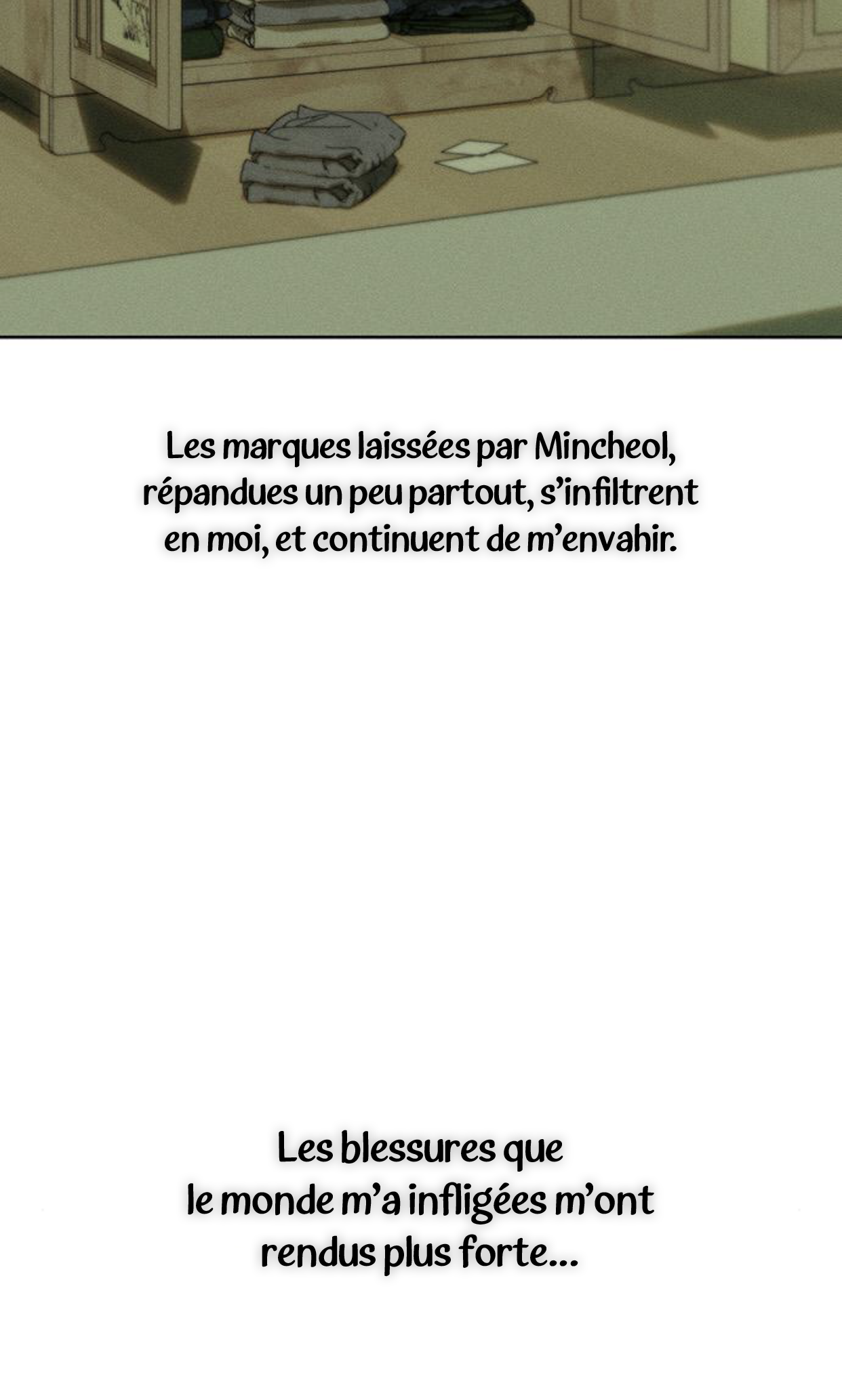 Les marques laissées par Mincheol, répandues un peu partout, s'infiltrent en moi, et continuent de m'envahir.

Les blessures que le monde m'a infligées m'ont rendus plus forte...